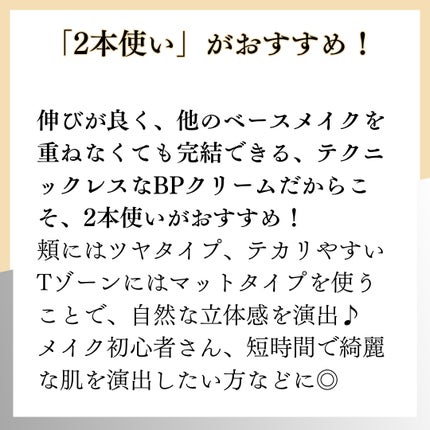 「2本使い」がおすすめ！

伸びが良く、他のベースメイクを重ねなくても完結できる、テクニックレスなBPクリームだからこそ、2本使いがおすすめ！
頬にはツヤタイプ、テカリやすいTゾーンにはマットタイプを使うことで、自然な立体感を演出♪
メイク初心者さん、短時間で綺麗な肌を演出したい方などに◎